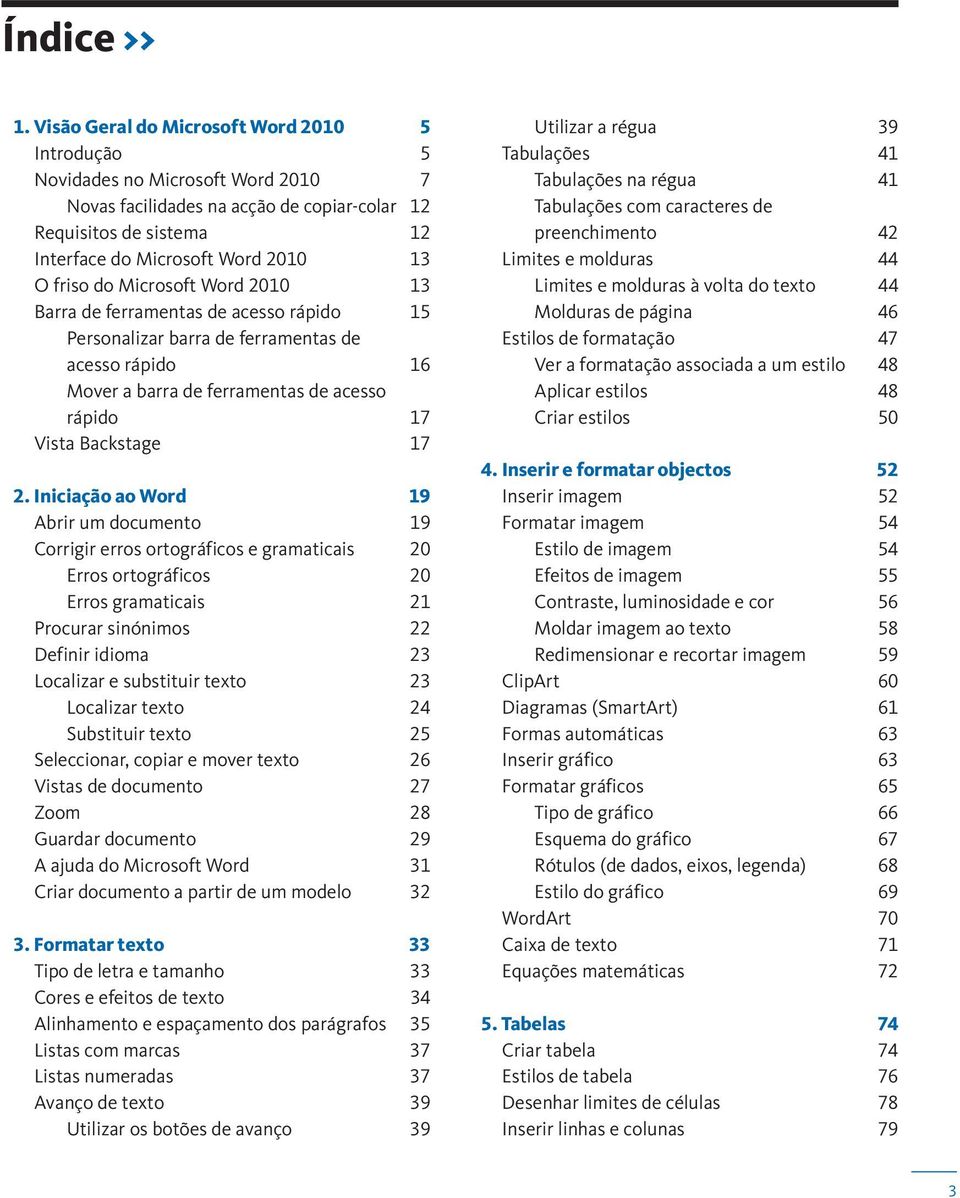 Índice >>

1. Visão Geral do Microsoft Word 2010 5
Introdução 5
Novidades no Microsoft Word 2010 7
Novas facilidades na acção de copiar-colar 12
Requisitos de sistema 12
Interface do Microsoft Word 2010 13
O friso do Microsoft Word 2010 13
Barra de ferramentas de acesso rápido 15
Personalizar barra de ferramentas de acesso rápido 16
Mover a barra de ferramentas de acesso rápido 17
Vista Backstage 17

2. Iniciação ao Word 19
Abrir um documento 19
Corrigir erros ortográficos e gramaticais 20
Erros ortográficos 20
Erros gramaticais 21
Procurar sinónimos 22
Definir idioma 23
Localizar e substituir texto 23
Localizar texto 24
Substituir texto 25
Seleccionar, copiar e mover texto 26
Vistas de documento 27
Zoom 28
Guardar documento 29
A ajuda do Microsoft Word 31
Criar documento a partir de um modelo 32

3. Formatar texto 33
Tipo de letra e tamanho 33
Cores e efeitos de texto 34
Alinhamento e espaçamento dos parágrafos 35
Listas com marcas 37
Listas numeradas 37
Avanço de texto 39
Utilizar os botões de avanço 39

Utilizar a régua 39
Tabulações 41
Tabulações na régua 41
Tabulações com caracteres de preenchimento 42
Limites e molduras 44
Limites e molduras à volta do texto 44
Molduras de página 46
Estilos de formatação 47
Ver a formatação associada a um estilo 48
Aplicar estilos 48
Criar estilos 50

4. Inserir e formatar objectos 52
Inserir imagem 52
Formatar imagem 54
Estilo de imagem 54
Efeitos de imagem 55
Contraste, luminosidade e cor 56
Moldar imagem ao texto 58
Redimensionar e recortar imagem 59
ClipArt 60
Diagramas (SmartArt) 61
Formas automáticas 63
Inserir gráfico 63
Formatar gráficos 65
Tipo de gráfico 66
Esquema do gráfico 67
Rótulos (de dados, eixos, legenda) 68
Estilo do gráfico 69
WordArt 70
Caixa de texto 71
Equações matemáticas 72

5. Tabelas 74
Criar tabela 74
Estilos de tabela 76
Desenhar limites de células 78
Inserir linhas e colunas 79

3